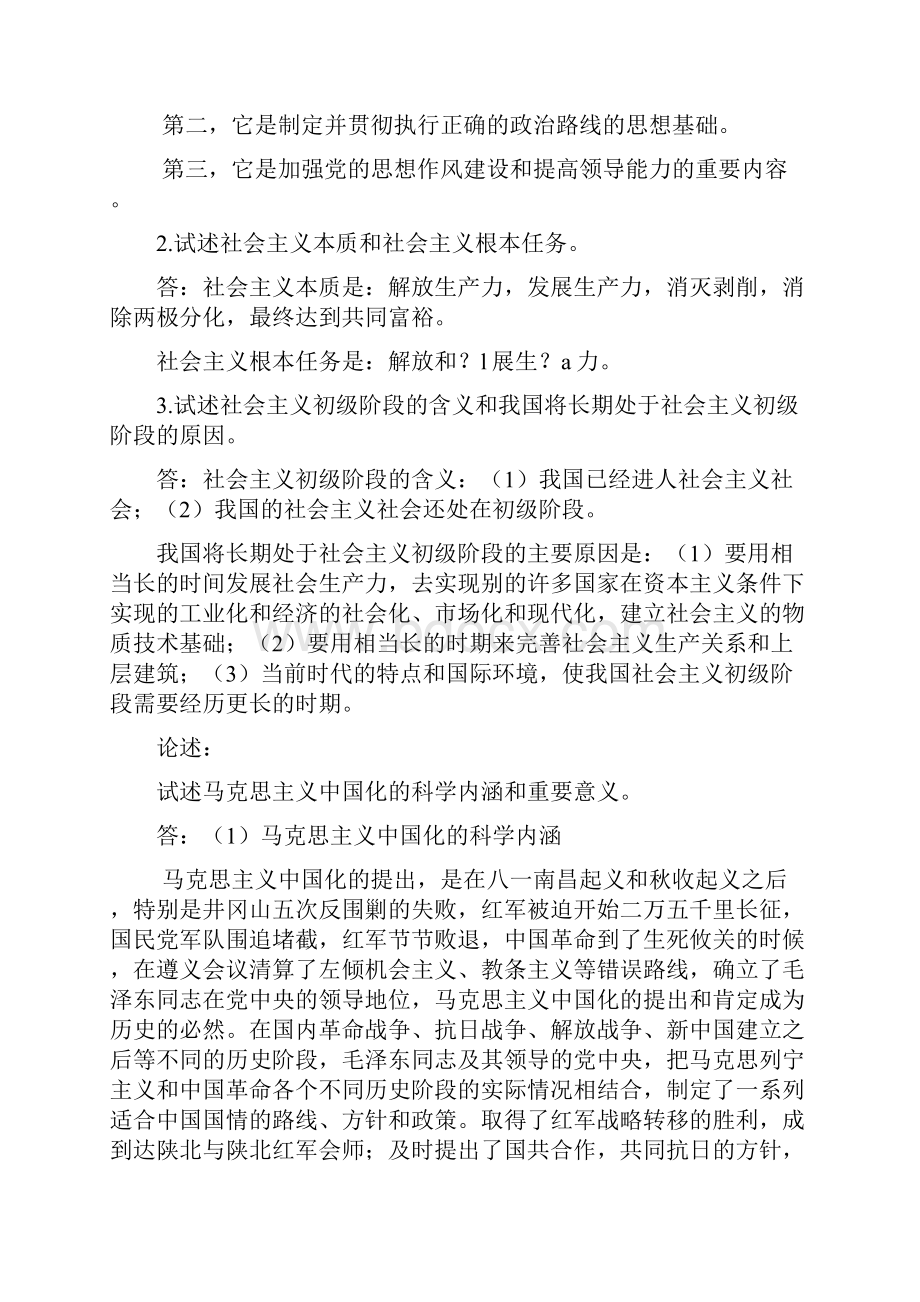 第二，它是制定并贯彻执行正确的政治路线的思想基础。

第三，它是加强党的思想作风建设和提高领导能力的重要内容。

2.试述社会主义本质和社会主义根本任务。

答：社会主义本质是：解放生产力，发展生产力，消灭剥削，消除两极分化，最终达到共同富裕。

社会主义根本任务是：解放和？l展生？a力。

3.试述社会主义初级阶段的含义和我国将长期处于社会主义初级阶段的原因。

答：社会主义初级阶段的含义：（1）我国已经进人社会主义社会；（2）我国的社会主义社会还处在初级阶段。

我国将长期处于社会主义初级阶段的主要原因是：（1）要用相当长的时间发展社会生产力，去实现别的许多国家在资本主义条件下实现的工业化和经济的社会化、市场化和现代化，建立社会主义的物质技术基础；（2）要用相当长的时期来完善社会主义生产关系和上层建筑；（3）当前时代的特点和国际环境，使我国社会主义初级阶段需要经历更长的时期。

论述：

试述马克思主义中国化的科学内涵和重要意义。

答：（1）马克思主义中国化的科学内涵

马克思主义中国化的提出，是在八一南昌起义和秋收起义之后，特别是井冈山五次反围剿的失败，红军被迫开始二万五千里长征，国民党军队围追堵截，红军节节败退，中国革命到了生死攸关的时候，在遵义会议清算了左倾机会主义、教条主义等错误路线，确立了毛泽东同志在党中央的领导地位，马克思主义中国化的提出和肯定成为历史的必然。在国内革命战争、抗日战争、解放战争、新中国建立之后等不同的历史阶段，毛泽东同志及其领导的党中央，把马克思列宁主义和中国革命各个不同历史阶段的实际情况相结合，制定了一系列适合中国国情的路线、方针和政策。取得了红军战略转移的胜利，成到达陕北与陕北红军会师；及时提出了国共合作，共同抗日的方针，